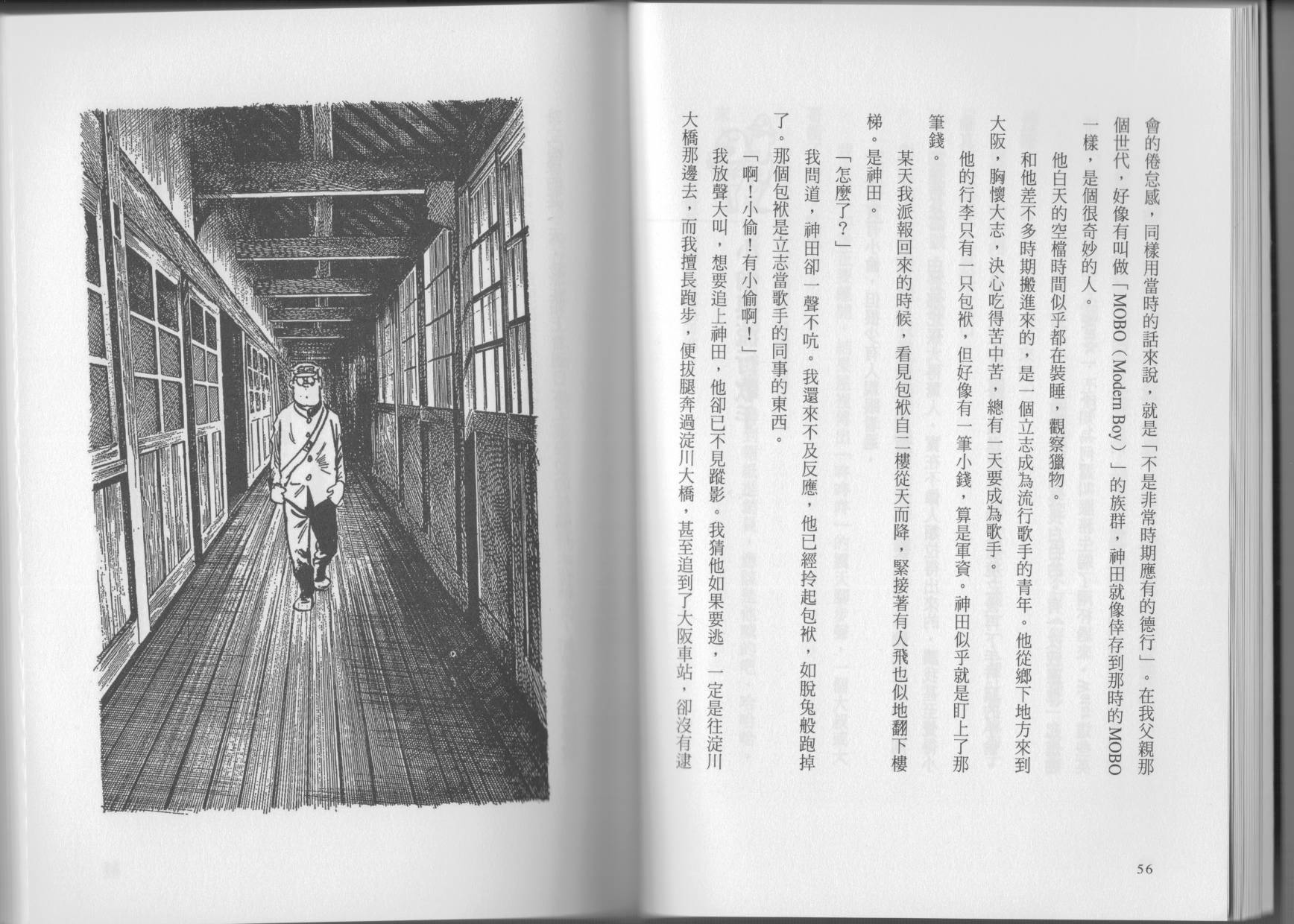 會的倦怠感，同樣用當時的話來說，就是「不是非常時期應有的德行」。在我父親那個世代，好像有叫做「MOBO（Modern Boy）」的族群，神田就像倖存到那時的MOBO一樣，是個很奇妙的人。

他白天的空檔時間似乎都在裝睡，觀察獵物。

和他差不多時期搬進來的，是一個立志成為流行歌手的青年。他從鄉下地方來到大阪，胸懷大志，決心吃得苦中苦，總有一天要成為歌手。

他的行李只有一只包袱，但好像有一筆小錢，算是軍資。神田似乎就是盯上了那筆錢。

某天我派報回來的時候，看見包袱自二樓從天而降，緊接著有人飛也似地翻下樓梯。是神田。

「怎麼了？」

我問道，神田卻一聲不吭。我還來不及反應，他已經拎起包袱，如脫兔般跑掉了。那個包袱是立志當歌手的同事的東西。

「啊！小偷！有小偷啊！」

我放聲大叫，想要追上神田，他卻已不見蹤影。我猜他如果要逃，一定是往淀川大橋那邊去，而我擅長跑步，便拔腿奔過淀川大橋，甚至追到了大阪車站，卻沒有逮

56